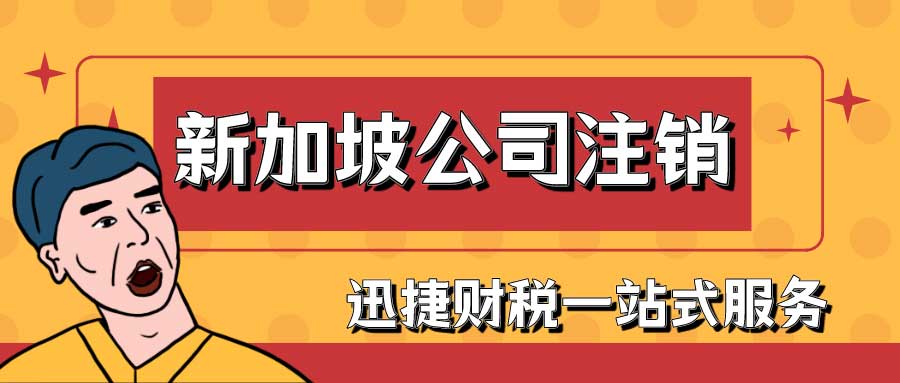 新加坡公司注销

迅捷财税一站式服务